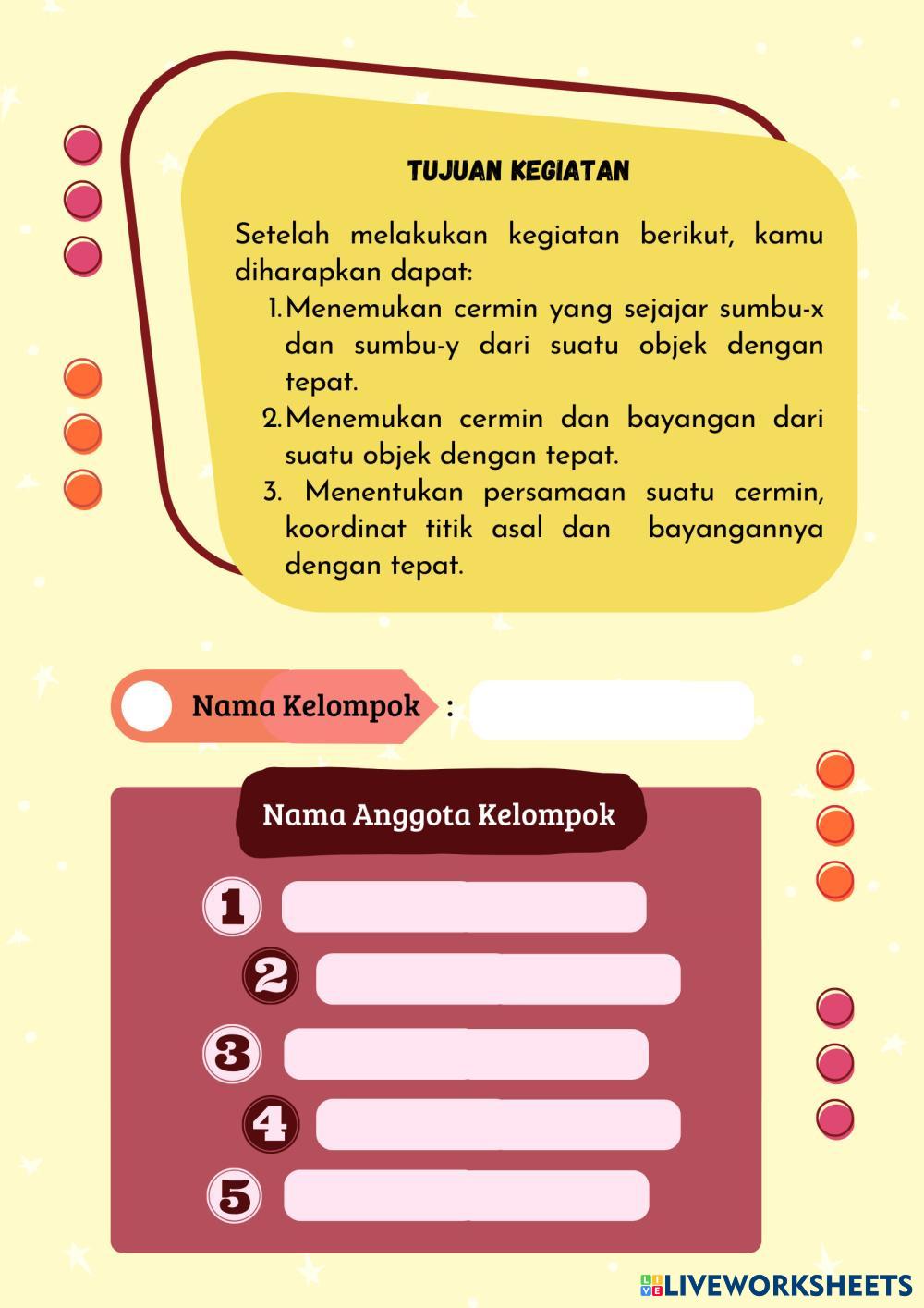 TUJUAN KEGIATAN

Setelah melakukan kegiatan berikut, kamu diharapkan dapat:
1. Menemukan cermin yang sejajar sumbu-x dan sumbu-y dari suatu objek dengan tepat.
2. Menemukan cermin dan bayangan dari suatu objek dengan tepat.
3. Menentukan persamaan suatu cermin, koordinat titik asal dan bayangannya dengan tepat.

Nama Kelompok :

Nama Anggota Kelompok

1

2

3

4

5

LIVEWORKSHEETS